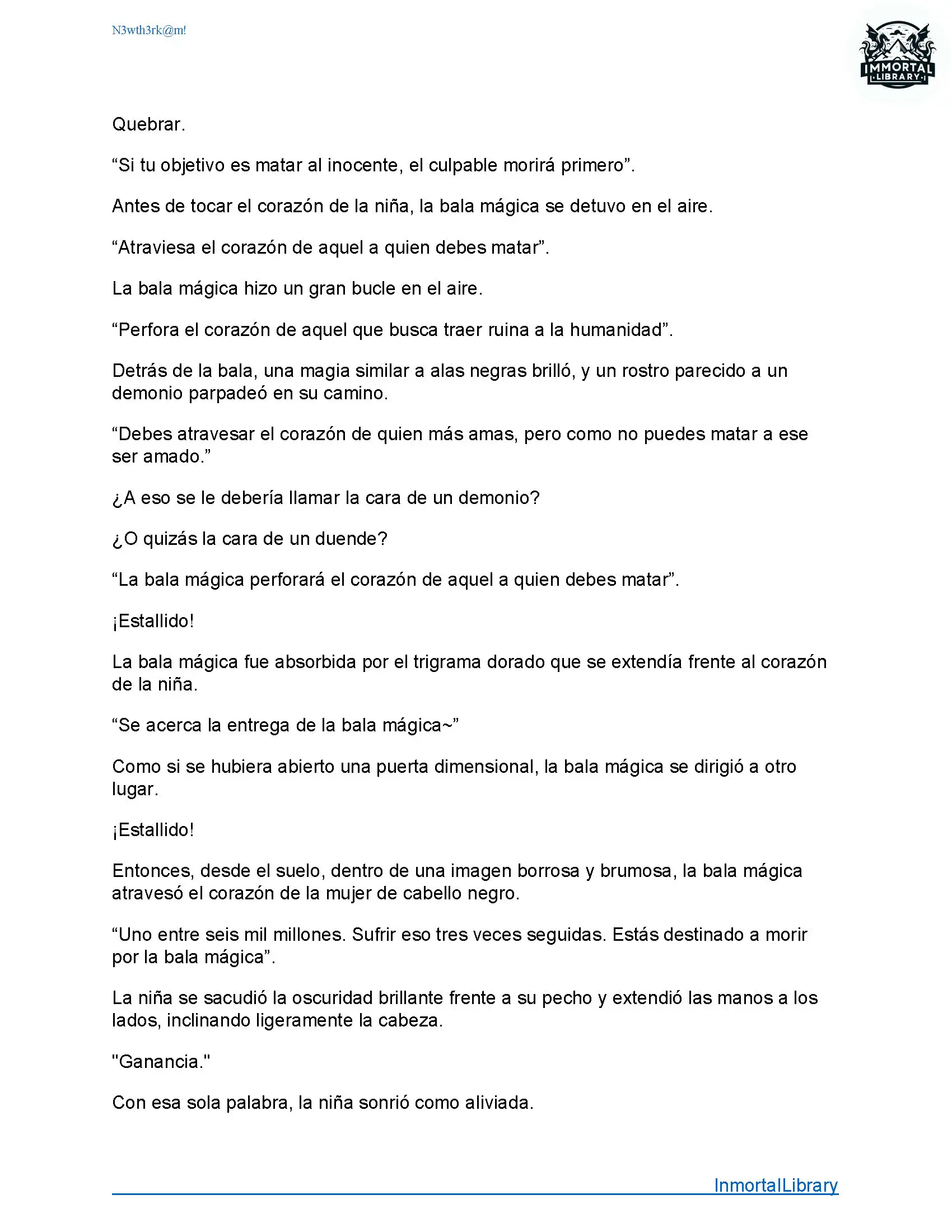 N3wth3rk@m!

IMMORTAL LIBRARY

Quebrar.

“Si tu objetivo es matar al inocente, el culpable morirá primero”.

Antes de tocar el corazón de la niña, la bala mágica se detuvo en el aire.

“Atraviesa el corazón de aquel a quien debes matar”.

La bala mágica hizo un gran bucle en el aire.

“Perfora el corazón de aquel que busca traer ruina a la humanidad”.

Detrás de la bala, una magia similar a alas negras brilló, y un rostro parecido a un demonio parpadeó en su camino.

“Debes atravesar el corazón de quien más amas, pero como no puedes matar a ese ser amado.”

¿A eso se le debería llamar la cara de un demonio?

¿O quizás la cara de un duende?

“La bala mágica perforará el corazón de aquel a quien debes matar”.

¡Estallido!

La bala mágica fue absorbida por el trigrama dorado que se extendía frente al corazón de la niña.

“Se acerca la entrega de la bala mágica~”

Como si se hubiera abierto una puerta dimensional, la bala mágica se dirigió a otro lugar.

¡Estallido!

Entonces, desde el suelo, dentro de una imagen borrosa y brumosa, la bala mágica atravesó el corazón de la mujer de cabello negro.

“Uno entre seis mil millones. Sufrir eso tres veces seguidas. Estás destinado a morir por la bala mágica”.

La niña se sacudió la oscuridad brillante frente a su pecho y extendió las manos a los lados, inclinando ligeramente la cabeza.

"Ganancia."

Con esa sola palabra, la niña sonrió como aliviada.

InmortalLibrary